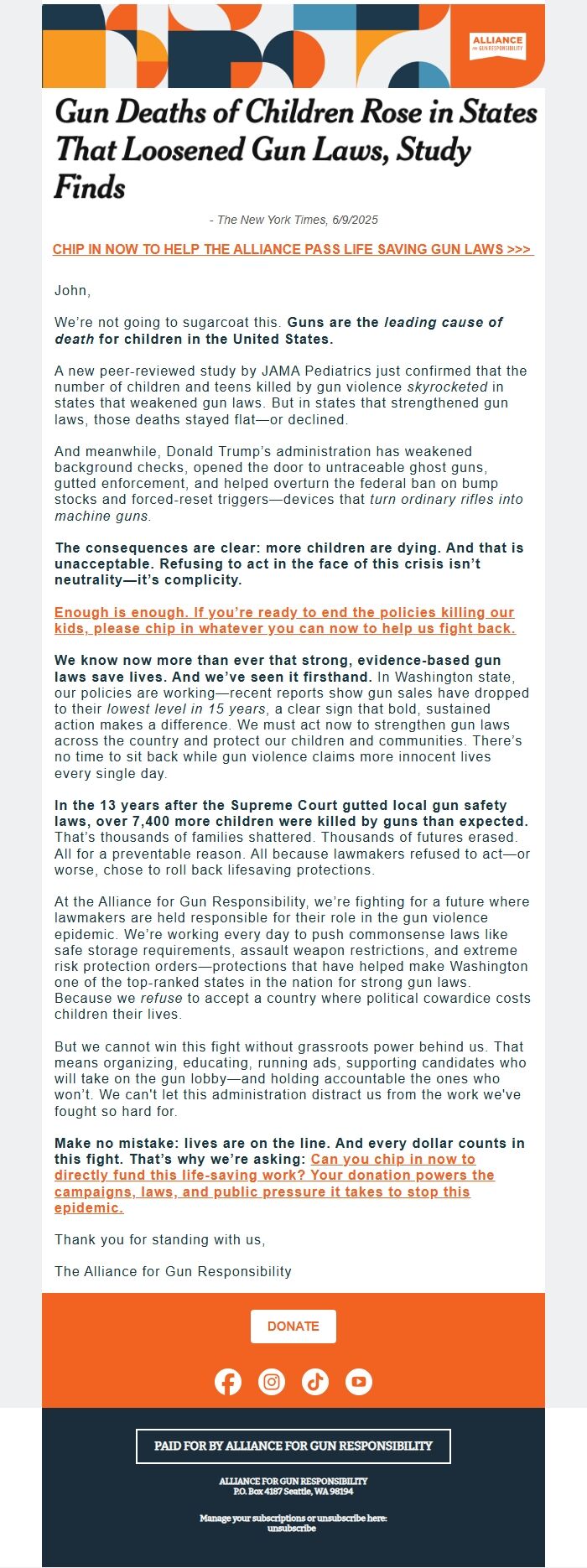 ALLIANCE FOR GUN RESPONSIBILITY

Gun Deaths of Children Rose in States That Loosened Gun Laws, Study Finds

- The New York Times, 6/9/2025

CHIP IN NOW TO HELP THE ALLIANCE PASS LIFE SAVING GUN LAWS >>>

John,

We're not going to sugarcoat this. Guns are the leading cause of death for children in the United States.

A new peer-reviewed study by JAMA Pediatrics just confirmed that the number of children and teens killed by gun violence skyrocketed in states that weakened gun laws. But in states that strengthened gun laws, those deaths stayed flat—or declined.

And meanwhile, Donald Trump's administration has weakened background checks, opened the door to untraceable ghost guns, gutted enforcement, and helped overturn the federal ban on bump stocks and forced-reset triggers—devices that turn ordinary rifles into machine guns.

The consequences are clear: more children are dying. And that is unacceptable. Refusing to act in the face of this crisis isn't neutrality—it's complicity.

Enough is enough. If you're ready to end the policies killing our kids, please chip in whatever you can now to help us fight back.

We know now more than ever that strong, evidence-based gun laws save lives. And we've seen it firsthand. In Washington state, our policies are working—recent reports show gun sales have dropped to their lowest level in 15 years, a clear sign that bold, sustained action makes a difference. We must act now to strengthen gun laws across the country and protect our children and communities. There's no time to sit back while gun violence claims more innocent lives every single day.

In the 13 years after the Supreme Court gutted local gun safety laws, over 7,400 more children were killed by guns than expected. That's thousands of families shattered. Thousands of futures erased. All for a preventable reason. All because lawmakers refused to act—or worse, chose to roll back lifesaving protections.

At the Alliance for Gun Responsibility, we're fighting for a future where lawmakers are held responsible for their role in the gun violence epidemic. We're working every day to push commonsense laws like safe storage requirements, assault weapon restrictions, and extreme risk protection orders—protections that have helped make Washington one of the top-ranked states in the nation for strong gun laws. Because we refuse to accept a country where political cowardice costs children their lives.

But we cannot win this fight without grassroots power behind us. That means organizing, educating, running ads, supporting candidates who will take on the gun lobby—and holding accountable the ones who won't. We can't let this administration distract us from the work we've fought so hard for.

Make no mistake: lives are on the line. And every dollar counts in this fight. That's why we're asking: Can you chip in now to directly fund this life-saving work? Your donation powers the campaigns, laws, and public pressure it takes to stop this epidemic.

Thank you for standing with us,

The Alliance for Gun Responsibility

DONATE

PAID FOR BY ALLIANCE FOR GUN RESPONSIBILITY

ALLIANCE FOR GUN RESPONSIBILITY
P.O. Box 4187 Seattle, WA 98194

Manage your subscriptions or unsubscribe here:
unsubscribe